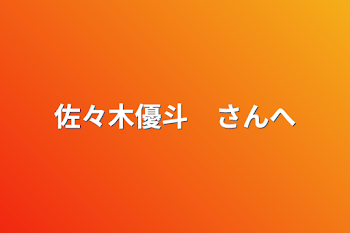 佐々木優斗　さんへ